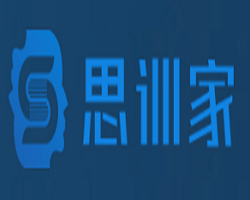 思训家